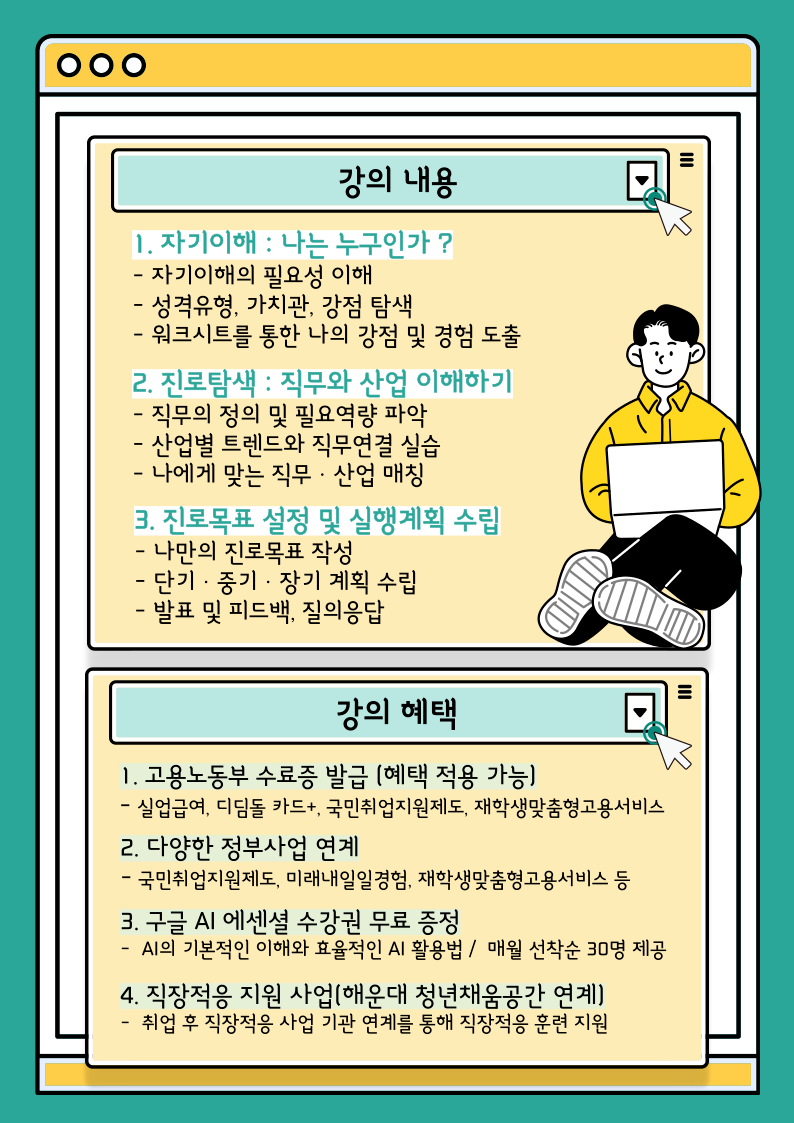 강의 내용

1. 자기이해 : 나는 누구인가 ?
- 자기이해의 필요성 이해
- 성격유형, 가치관, 강점 탐색
- 워크시트를 통한 나의 강점 및 경험 도출

2. 진로탐색 : 직무와 산업 이해하기
- 직무의 정의 및 필요역량 파악
- 산업별 트렌드와 직무연결 실습
- 나에게 맞는 직무 · 산업 매칭

3. 진로목표 설정 및 실행계획 수립
- 나만의 진로목표 작성
- 단기 · 중기 · 장기 계획 수립
- 발표 및 피드백, 질의응답

강의 혜택

1. 고용노동부 수료증 발급 (혜택 적용 가능)
- 실업급여, 디딤돌 카드+, 국민취업지원제도, 재학생맞춤형고용서비스

2. 다양한 정부사업 연계
- 국민취업지원제도, 미래내일일경험, 재학생맞춤형고용서비스 등

3. 구글 AI 에센셜 수강권 무료 증정
- AI의 기본적인 이해와 효율적인 AI 활용법 / 매월 선착순 30명 제공

4. 직장적응 지원 사업(해운대 청년채움공간 연계)
- 취업 후 직장적응 사업 기관 연계를 통해 직장적응 훈련 지원